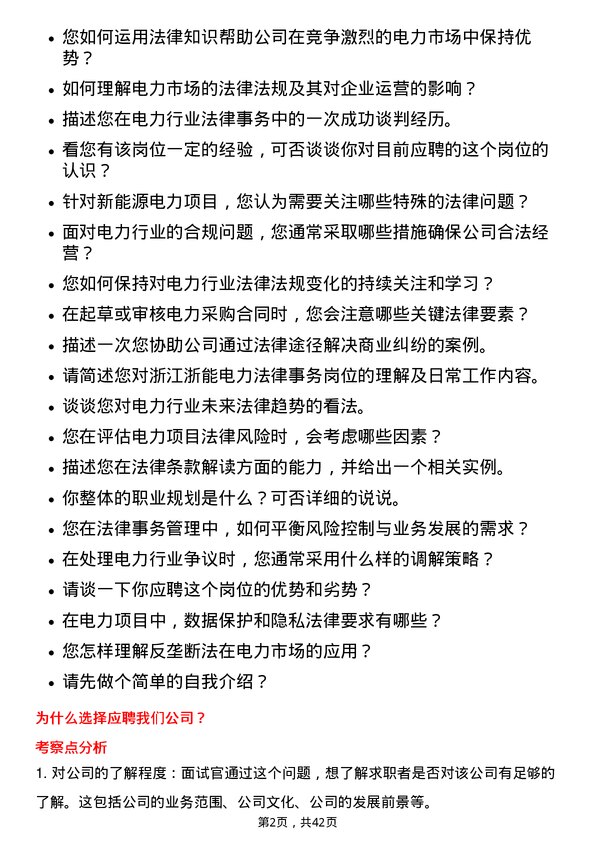 • 您如何运用法律知识帮助公司在竞争激烈的电力市场中保持优势？
• 如何理解电力市场的法律法规及其对企业运营的影响？
• 描述您在电力行业法律事务中的一次成功谈判经历。
• 看您有该岗位一定的经验，可否谈谈你对目前应聘的这个岗位的认识？
• 针对新能源电力项目，您认为需要关注哪些特殊的法律问题？
• 面对电力行业的合规问题，您通常采取哪些措施确保公司合法经营？
• 您如何保持对电力行业法律法规变化的持续关注和学习？
• 在起草或审核电力采购合同时，您会注意哪些关键法律要素？
• 描述一次您协助公司通过法律途径解决商业纠纷的案例。
• 请简述您对浙江浙能电力法律事务岗位的理解及日常工作内容。
• 谈谈您对电力行业未来法律趋势的看法。
• 您在评估电力项目法律风险时，会考虑哪些因素？
• 描述您在法律条款解读方面的能力，并给出一个相关实例。
• 你整体的职业规划是什么？可否详细的说说。
• 您在法律事务管理中，如何平衡风险控制与业务发展的需求？
• 在处理电力行业争议时，您通常采用什么样的调解策略？
• 请谈一下你应聘这个岗位的优势和劣势？
• 在电力项目中，数据保护和隐私法律要求有哪些？
• 您怎样理解反垄断法在电力市场的应用？
• 请先做个简单的自我介绍？

为什么选择应聘我们公司？

考察点分析

1. 对公司的了解程度：面试官通过这个问题，想了解求职者是否对该公司有足够的了解。这包括公司的业务范围、公司文化、公司的发展前景等。

第2页，共42页